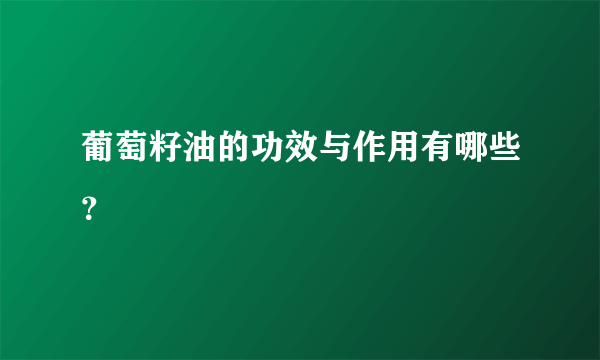 葡萄籽油的功效与作用有哪些?